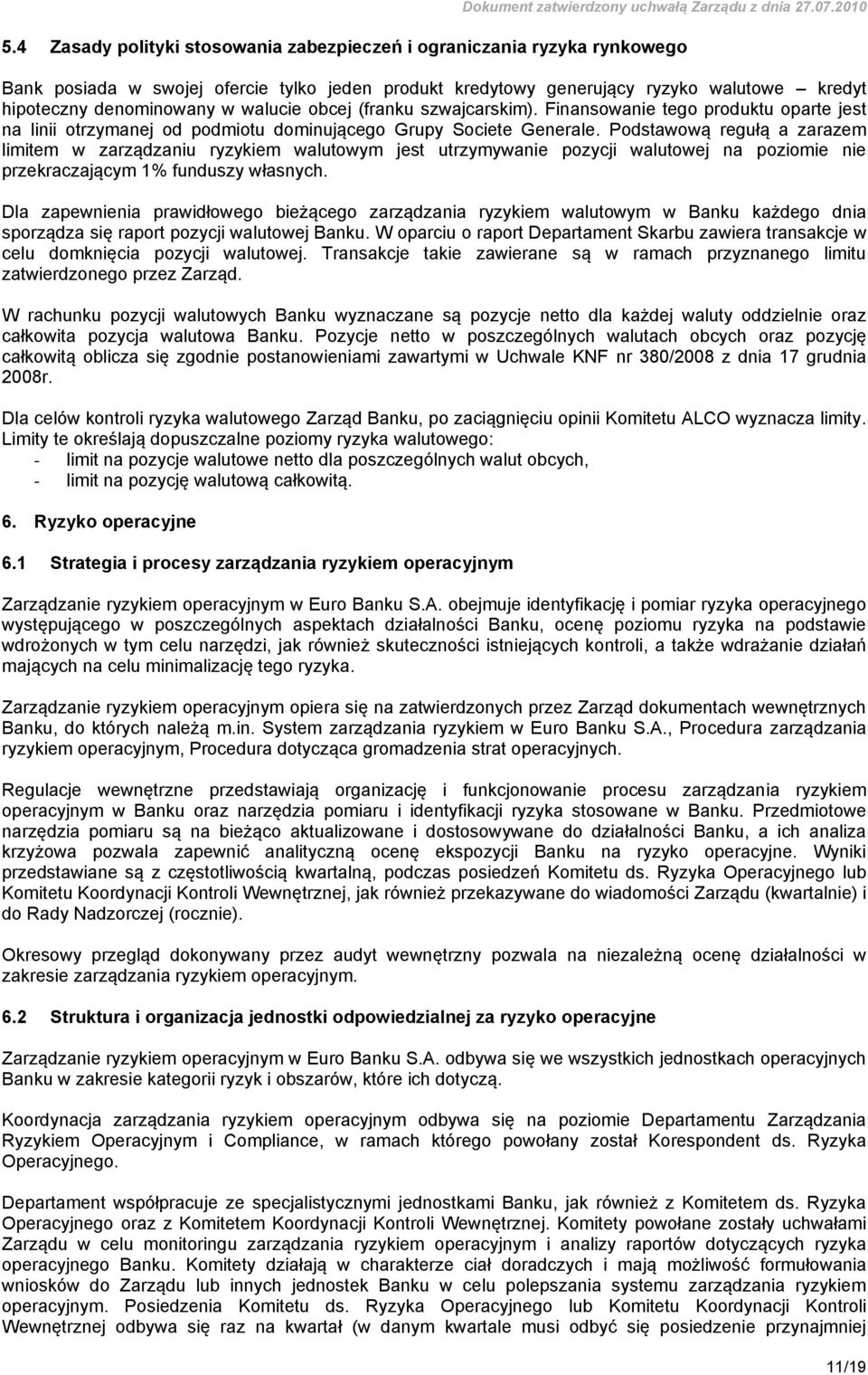 Dokument zatwierdzony uchwałą Zarządu z dnia 27.07.2010

5.4 Zasady polityki stosowania zabezpieczeń i ograniczania ryzyka rynkowego

Bank posiada w swojej ofercie tylko jeden produkt kredytowy generujący ryzyko walutowe – kredyt hipoteczny denominowany w walucie obcej (franku szwajcarskim). Finansowanie tego produktu oparte jest na linii otrzymanej od podmiotu dominującego Grupy Societe Generale. Podstawową regułą a zarazem limitem w zarządzaniu ryzykiem walutowym jest utrzymywanie pozycji walutowej na poziomie nie przekraczającym 1% funduszy własnych.

Dla zapewnienia prawidłowego bieżącego zarządzania ryzykiem walutowym w Banku każdego dnia sporządza się raport pozycji walutowej Banku. W oparciu o raport Departament Skarbu zawiera transakcje w celu domknięcia pozycji walutowej. Transakcje takie zawierane są w ramach przyznanego limitu zatwierdzonego przez Zarząd.

W rachunku pozycji walutowych Banku wyznaczane są pozycje netto dla każdej waluty oddzielnie oraz całkowita pozycja walutowa Banku. Pozycje netto w poszczególnych walutach obcych oraz pozycję całkowitą oblicza się zgodnie postanowieniami zawartymi w Uchwale KNF nr 380/2008 z dnia 17 grudnia 2008r.

Dla celów kontroli ryzyka walutowego Zarząd Banku, po zaciągnięciu opinii Komitetu ALCO wyznacza limity. Limity te określają dopuszczalne poziomy ryzyka walutowego:
- limit na pozycje walutowe netto dla poszczególnych walut obcych,
- limit na pozycję walutową całkowitą.

6. Ryzyko operacyjne

6.1 Strategia i procesy zarządzania ryzykiem operacyjnym

Zarządzanie ryzykiem operacyjnym w Euro Banku S.A. obejmuje identyfikację i pomiar ryzyka operacyjnego występującego w poszczególnych aspektach działalności Banku, ocenę poziomu ryzyka na podstawie wdrożonych w tym celu narzędzi, jak również skuteczności istniejących kontroli, a także wdrażanie działań mających na celu minimalizację tego ryzyka.

Zarządzanie ryzykiem operacyjnym opiera się na zatwierdzonych przez Zarząd dokumentach wewnętrznych Banku, do których należą m.in. System zarządzania ryzykiem w Euro Banku S.A., Procedura zarządzania ryzykiem operacyjnym, Procedura dotycząca gromadzenia strat operacyjnych.

Regulacje wewnętrzne przedstawiają organizację i funkcjonowanie procesu zarządzania ryzykiem operacyjnym w Banku oraz narzędzia pomiaru i identyfikacji ryzyka stosowane w Banku. Przedmiotowe narzędzia pomiaru są na bieżąco aktualizowane i dostosowywane do działalności Banku, a ich analiza krzyżowa pozwala zapewnić analityczną ocenę ekspozycji Banku na ryzyko operacyjne. Wyniki przedstawiane są z częstotliwością kwartalną, podczas posiedzeń Komitetu ds. Ryzyka Operacyjnego lub Komitetu Koordynacji Kontroli Wewnętrznej, jak również przekazywane do wiadomości Zarządu (kwartalnie) i do Rady Nadzorczej (rocznie).

Okresowy przegląd dokonywany przez audyt wewnętrzny pozwala na niezależną ocenę działalności w zakresie zarządzania ryzykiem operacyjnym.

6.2 Struktura i organizacja jednostki odpowiedzialnej za ryzyko operacyjne

Zarządzanie ryzykiem operacyjnym w Euro Banku S.A. odbywa się we wszystkich jednostkach operacyjnych Banku w zakresie kategorii ryzyk i obszarów, które ich dotyczą.

Koordynacja zarządzania ryzykiem operacyjnym odbywa się na poziomie Departamentu Zarządzania Ryzykiem Operacyjnym i Compliance, w ramach którego powołany został Korespondent ds. Ryzyka Operacyjnego.

Departament współpracuje ze specjalistycznymi jednostkami Banku, jak również z Komitetem ds. Ryzyka Operacyjnego oraz z Komitetem Koordynacji Kontroli Wewnętrznej. Komitety powołane zostały uchwałami Zarządu w celu monitoringu zarządzania ryzykiem operacyjnym i analizy raportów dotyczących ryzyka operacyjnego Banku. Komitety działają w charakterze ciał doradczych i mają możliwość formułowania wniosków do Zarządu lub innych jednostek Banku w celu polepszania systemu zarządzania ryzykiem operacyjnym. Posiedzenia Komitetu ds. Ryzyka Operacyjnego lub Komitetu Koordynacji Kontroli Wewnętrznej odbywa się raz na kwartał (w danym kwartale musi odbyć się posiedzenie przynajmniej

11/19